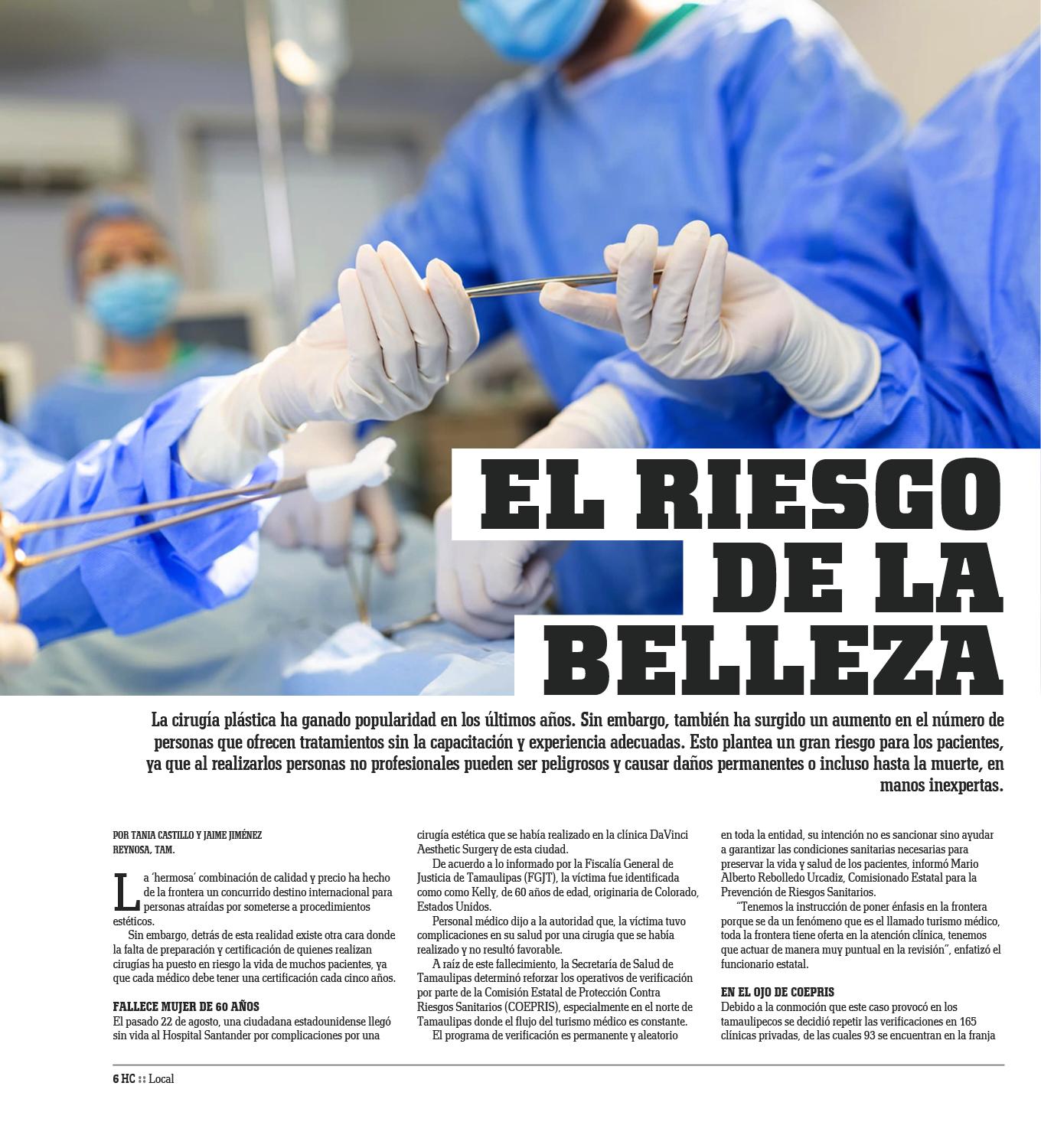 EL RIESGO DE LA BELLEZA

La cirugía plástica ha ganado popularidad en los últimos años. Sin embargo, también ha surgido un aumento en el número de personas que ofrecen tratamientos sin la capacitación y experiencia adecuadas. Esto plantea un gran riesgo para los pacientes, ya que al realizarlos personas no profesionales pueden ser peligrosos y causar daños permanentes o incluso hasta la muerte, en manos inexpertas.

POR TANIA CASTILLO Y JAIME JIMÉNEZ
REYNOSA, TAM.

La 'hermosa' combinación de calidad y precio ha hecho de la frontera un concurrido destino internacional para personas atraídas por someterse a procedimientos estéticos.

Sin embargo, detrás de esta realidad existe otra cara donde la falta de preparación y certificación de quienes realizan cirugías ha puesto en riesgo la vida de muchos pacientes, ya que cada médico debe tener una certificación cada cinco años.

FALLECE MUJER DE 60 AÑOS
El pasado 22 de agosto, una ciudadana estadounidense llegó sin vida al Hospital Santander por complicaciones por una cirugía estética que se había realizado en la clínica DaVinci Aesthetic Surgery de esta ciudad.

De acuerdo a lo informado por la Fiscalía General de Justicia de Tamaulipas (FGJT), la víctima fue identificada como como Kelly, de 60 años de edad, originaria de Colorado, Estados Unidos.

Personal médico dijo a la autoridad que, la víctima tuvo complicaciones en su salud por una cirugía que se había realizado y no resultó favorable.

A raíz de este fallecimiento, la Secretaría de Salud de Tamaulipas determinó reforzar los operativos de verificación por parte de la Comisión Estatal de Protección Contra Riesgos Sanitarios (COEPRIS), especialmente en el norte de Tamaulipas donde el flujo del turismo médico es constante.

El programa de verificación es permanente y aleatorio en toda la entidad, su intención no es sancionar sino ayudar a garantizar las condiciones sanitarias necesarias para preservar la vida y salud de los pacientes, informó Mario Alberto Rebolledo Urcadiz, Comisionado Estatal para la Prevención de Riesgos Sanitarios.

"Tenemos la instrucción de poner énfasis en la frontera porque se da un fenómeno que es el llamado turismo médico, toda la frontera tiene oferta en la atención clínica, tenemos que actuar de manera muy puntual en la revisión", enfatizó el funcionario estatal.

EN EL OJO DE COEPRIS
Debido a la conmoción que este caso provocó en los tamaulipecos se decidió repetir las verificaciones en 165 clínicas privadas, de las cuales 93 se encuentran en la franja

6 HC :: Local